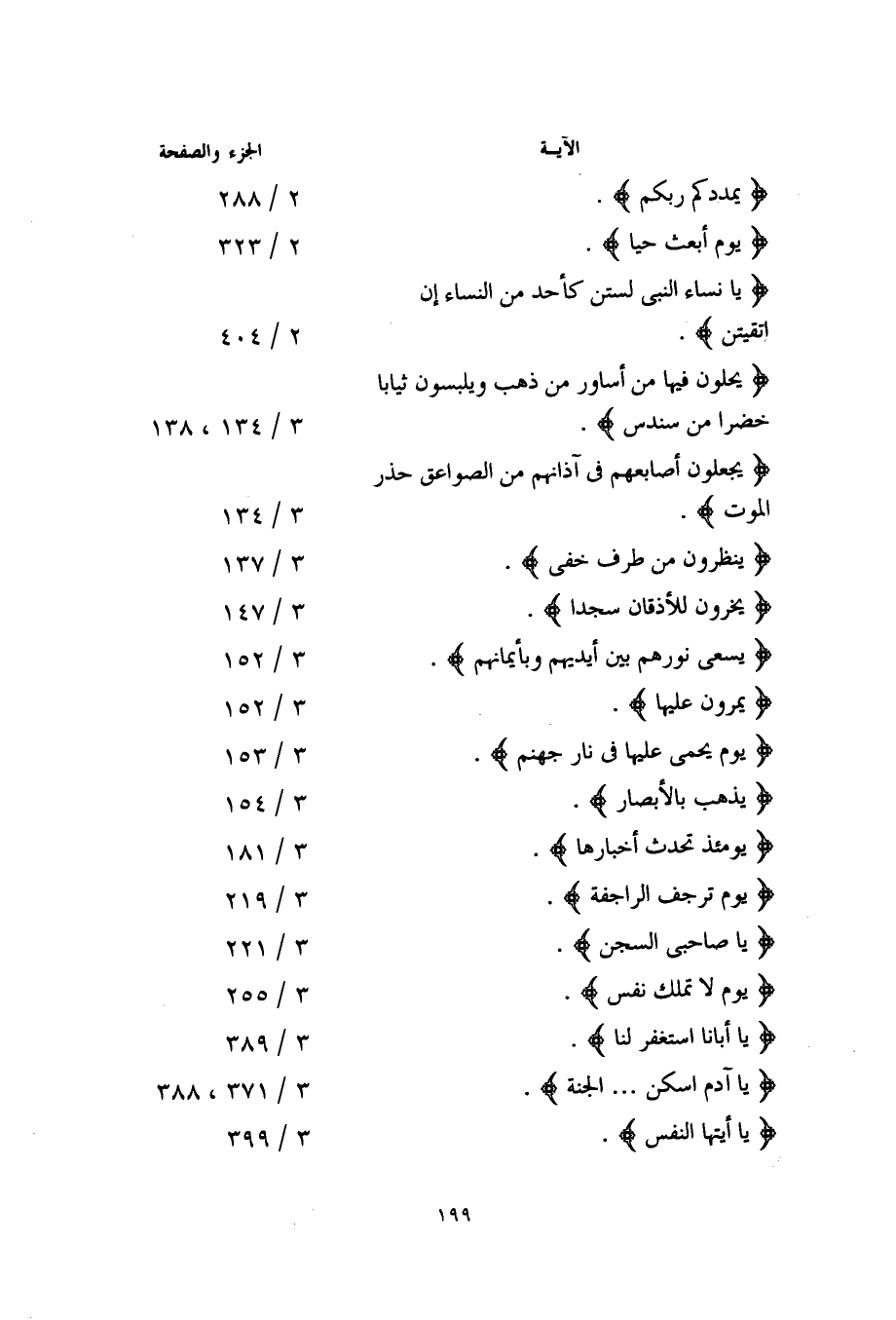 | الآيـة | الجزء والصفحة |
|---|---|
| ﴿ يمددكم ربكم ﴾ . | ٢ / ٢٨٨ |
| ﴿ يوم أبعث حيا ﴾ . | ٢ / ٣٢٣ |
| ﴿ يا نساء النبى لستن كأحد من النساء إن اتقيتن ﴾ . | ٢ / ٤٠٤ |
| ﴿ يحلون فيها من أساور من ذهب ويلبسون ثيابا خضرا من سندس ﴾ . | ٣ / ١٣٤ ، ١٣٨ |
| ﴿ يجعلون أصابعهم فى آذانهم من الصواعق حذر الموت ﴾ . | ٣ / ١٣٤ |
| ﴿ ينظرون من طرف خفى ﴾ . | ٣ / ١٣٧ |
| ﴿ يخرون للأذقان سجدا ﴾ . | ٣ / ١٤٧ |
| ﴿ يسعى نورهم بين أيديهم وبأيمانهم ﴾ . | ٣ / ١٥٢ |
| ﴿ يمرون عليها ﴾ . | ٣ / ١٥٢ |
| ﴿ يوم يحمى عليها فى نار جهنم ﴾ . | ٣ / ١٥٣ |
| ﴿ يذهب بالأبصار ﴾ . | ٣ / ١٥٤ |
| ﴿ يومئذ تحدث أخبارها ﴾ . | ٣ / ١٨١ |
| ﴿ يوم ترجف الراجفة ﴾ . | ٣ / ٢١٩ |
| ﴿ يا صاحبى السجن ﴾ . | ٣ / ٢٢١ |
| ﴿ يوم لا تملك نفس ﴾ . | ٣ / ٢٥٥ |
| ﴿ يا أبانا استغفر لنا ﴾ . | ٣ / ٣٨٩ |
| ﴿ يا آدم اسكن ... الجنة ﴾ . | ٣ / ٣٧١ ، ٣٨٨ |
| ﴿ يا أيتها النفس ﴾ . | ٣ / ٣٩٩ |

١٩٩